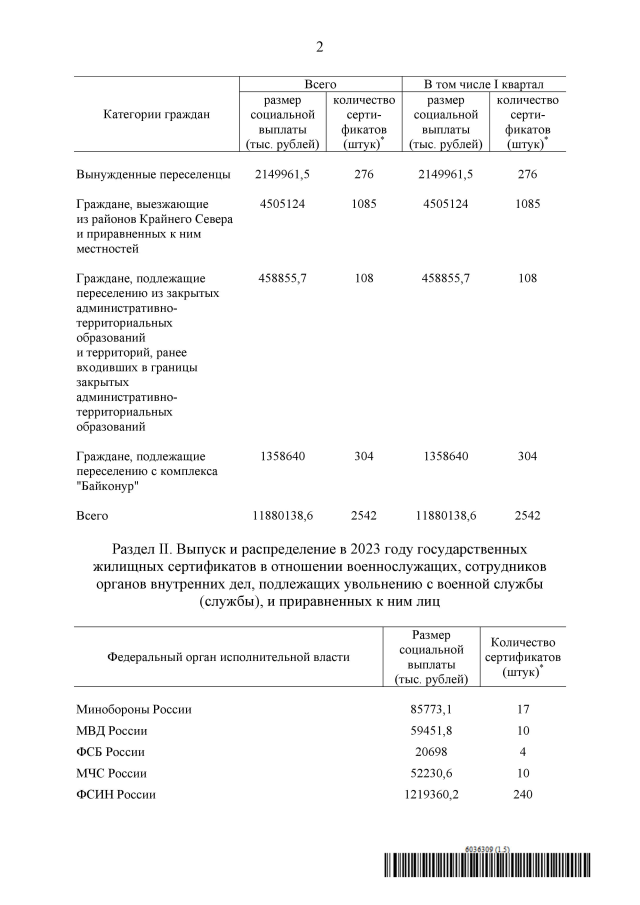 2

| Категории граждан | Всего: размер социальной выплаты (тыс. рублей) | Всего: количество сертификатов (штук)$^*$ | В том числе I квартал: размер социальной выплаты (тыс. рублей) | В том числе I квартал: количество сертификатов (штук)$^*$ |
|---|---|---|---|---|
| Вынужденные переселенцы | 2149961,5 | 276 | 2149961,5 | 276 |
| Граждане, выезжающие из районов Крайнего Севера и приравненных к ним местностей | 4505124 | 1085 | 4505124 | 1085 |
| Граждане, подлежащие переселению из закрытых административно-территориальных образований и территорий, ранее входивших в границы закрытых административно-территориальных образований | 458855,7 | 108 | 458855,7 | 108 |
| Граждане, подлежащие переселению с комплекса "Байконур" | 1358640 | 304 | 1358640 | 304 |
| Всего | 11880138,6 | 2542 | 11880138,6 | 2542 |

Раздел II. Выпуск и распределение в 2023 году государственных жилищных сертификатов в отношении военнослужащих, сотрудников органов внутренних дел, подлежащих увольнению с военной службы (службы), и приравненных к ним лиц

| Федеральный орган исполнительной власти | Размер социальной выплаты (тыс. рублей) | Количество сертификатов (штук)$^*$ |
|---|---|---|
| Минобороны России | 85773,1 | 17 |
| МВД России | 59451,8 | 10 |
| ФСБ России | 20698 | 4 |
| МЧС России | 52230,6 | 10 |
| ФСИН России | 1219360,2 | 240 |

6036309 (1.5)